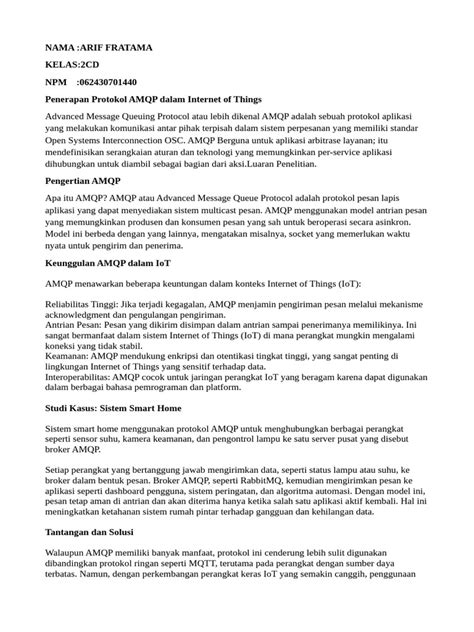 NAMA :ARIF FRATAMA

KELAS:2CD

NPM :062430701440

Penerapan Protokol AMQP dalam Internet of Things

Advanced Message Queuing Protocol atau lebih dikenal AMQP adalah sebuah protokol aplikasi yang melakukan komunikasi antar pihak terpisah dalam sistem perpesanan yang memiliki standar Open Systems Interconnection OSC. AMQP Berguna untuk aplikasi arbitrase layanan; itu mendefinisikan serangkaian aturan dan teknologi yang memungkinkan per-service aplikasi dihubungkan untuk diambil sebagai bagian dari aksi.Luaran Penelitian.

Pengertian AMQP

Apa itu AMQP? AMQP atau Advanced Message Queue Protocol adalah protokol pesan lapis aplikasi yang dapat menyediakan sistem multicast pesan. AMQP menggunakan model antrian pesan yang memungkinkan produsen dan konsumen pesan yang sah untuk beroperasi secara asinkron. Model ini berbeda dengan yang lainnya, mengatakan misalnya, socket yang memerlukan waktu nyata untuk pengirim dan penerima.

Keunggulan AMQP dalam IoT

AMQP menawarkan beberapa keuntungan dalam konteks Internet of Things (IoT):

Reliabilitas Tinggi: Jika terjadi kegagalan, AMQP menjamin pengiriman pesan melalui mekanisme acknowledgment dan pengulangan pengiriman.
Antrian Pesan: Pesan yang dikirim disimpan dalam antrian sampai penerimanya memilikinya. Ini sangat bermanfaat dalam sistem Internet of Things (IoT) di mana perangkat mungkin mengalami koneksi yang tidak stabil.
Keamanan: AMQP mendukung enkripsi dan otentikasi tingkat tinggi, yang sangat penting di lingkungan Internet of Things yang sensitif terhadap data.
Interoperabilitas: AMQP cocok untuk jaringan perangkat IoT yang beragam karena dapat digunakan dalam berbagai bahasa pemrograman dan platform.

Studi Kasus: Sistem Smart Home

Sistem smart home menggunakan protokol AMQP untuk menghubungkan berbagai perangkat seperti sensor suhu, kamera keamanan, dan pengontrol lampu ke satu server pusat yang disebut broker AMQP.

Setiap perangkat yang bertanggung jawab mengirimkan data, seperti status lampu atau suhu, ke broker dalam bentuk pesan. Broker AMQP, seperti RabbitMQ, kemudian mengirimkan pesan ke aplikasi seperti dashboard pengguna, sistem peringatan, dan algoritma automasi. Dengan model ini, pesan tetap aman di antrian dan akan diterima hanya ketika salah satu aplikasi aktif kembali. Hal ini meningkatkan ketahanan sistem rumah pintar terhadap gangguan dan kehilangan data.

Tantangan dan Solusi

Walaupun AMQP memiliki banyak manfaat, protokol ini cenderung lebih sulit digunakan dibandingkan protokol ringan seperti MQTT, terutama pada perangkat dengan sumber daya terbatas. Namun, dengan perkembangan perangkat keras IoT yang semakin canggih, penggunaan